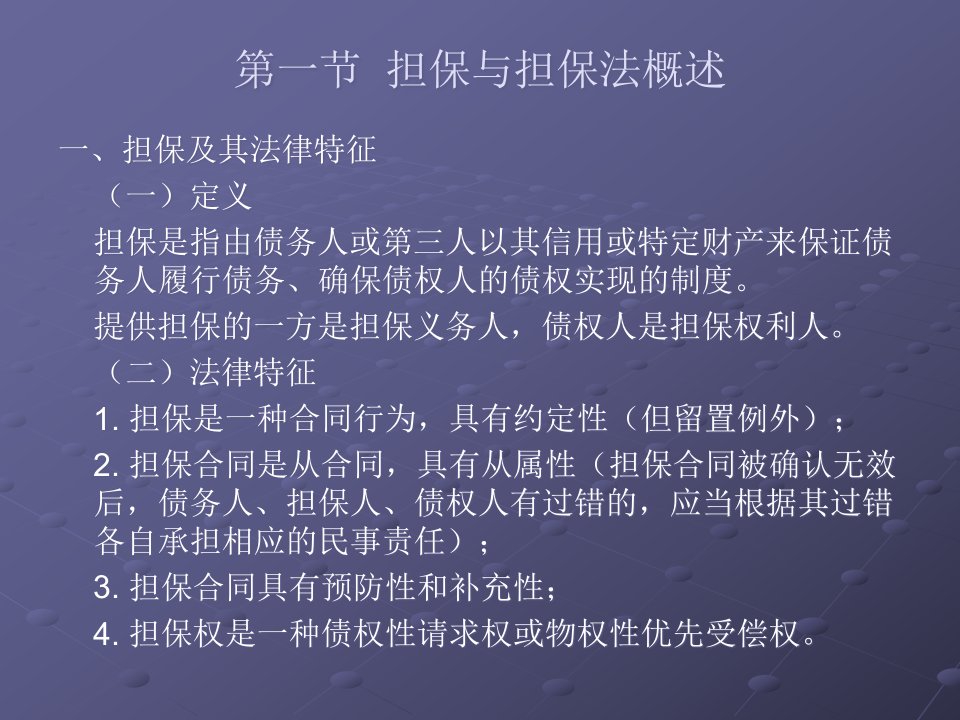 第一节 担保与担保法概述

一、担保及其法律特征

（一）定义

担保是指由债务人或第三人以其信用或特定财产来保证债务人履行债务、确保债权人的债权实现的制度。

提供担保的一方是担保义务人，债权人是担保权利人。

（二）法律特征

1. 担保是一种合同行为，具有约定性（但留置例外）；

2. 担保合同是从合同，具有从属性（担保合同被确认无效后，债务人、担保人、债权人有过错的，应当根据其过错各自承担相应的民事责任）；

3. 担保合同具有预防性和补充性；

4. 担保权是一种债权性请求权或物权性优先受偿权。